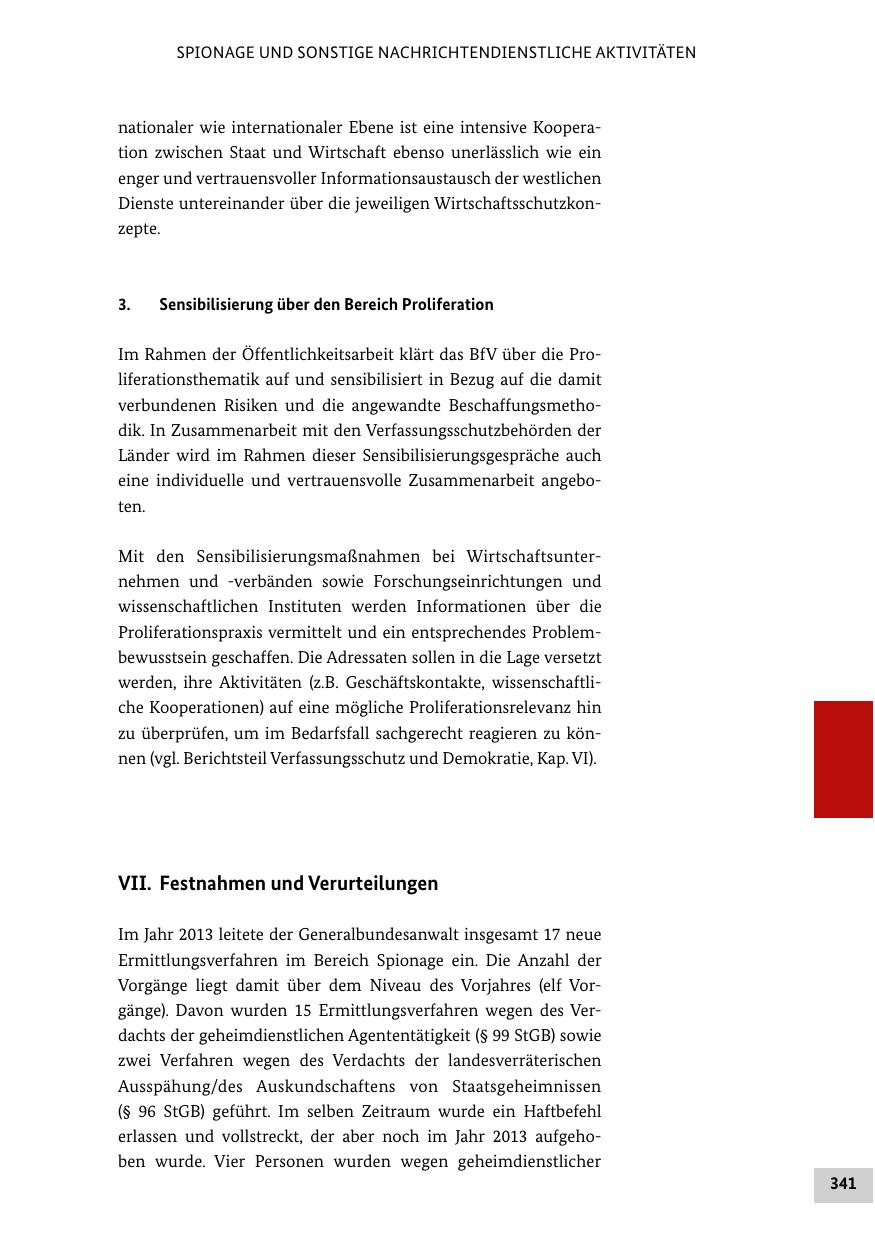 SPIONAGE UND SONSTIGE NACHRICHTENDIENSTLICHE AKTIVITÄTEN

nationaler wie internationaler Ebene ist eine intensive Kooperation zwischen Staat und Wirtschaft ebenso unerlässlich wie ein enger und vertrauensvoller Informationsaustausch der westlichen Dienste untereinander über die jeweiligen Wirtschaftsschutzkonzepte.

3. Sensibilisierung über den Bereich Proliferation

Im Rahmen der Öffentlichkeitsarbeit klärt das BfV über die Proliferationsthematik auf und sensibilisiert in Bezug auf die damit verbundenen Risiken und die angewandte Beschaffungsmethodik. In Zusammenarbeit mit den Verfassungsschutzbehörden der Länder wird im Rahmen dieser Sensibilisierungsgespräche auch eine individuelle und vertrauensvolle Zusammenarbeit angeboten.

Mit den Sensibilisierungsmaßnahmen bei Wirtschaftsunternehmen und -verbänden sowie Forschungseinrichtungen und wissenschaftlichen Instituten werden Informationen über die Proliferationspraxis vermittelt und ein entsprechendes Problembewusstsein geschaffen. Die Adressaten sollen in die Lage versetzt werden, ihre Aktivitäten (z.B. Geschäftskontakte, wissenschaftliche Kooperationen) auf eine mögliche Proliferationsrelevanz hin zu überprüfen, um im Bedarfsfall sachgerecht reagieren zu können (vgl. Berichtsteil Verfassungsschutz und Demokratie, Kap. VI).

VII. Festnahmen und Verurteilungen

Im Jahr 2013 leitete der Generalbundesanwalt insgesamt 17 neue Ermittlungsverfahren im Bereich Spionage ein. Die Anzahl der Vorgänge liegt damit über dem Niveau des Vorjahres (elf Vorgänge). Davon wurden 15 Ermittlungsverfahren wegen des Verdachts der geheimdienstlichen Agententätigkeit (§ 99 StGB) sowie zwei Verfahren wegen des Verdachts der landesverräterischen Ausspähung/des Auskundschaftens von Staatsgeheimnissen (§ 96 StGB) geführt. Im selben Zeitraum wurde ein Haftbefehl erlassen und vollstreckt, der aber noch im Jahr 2013 aufgehoben wurde. Vier Personen wurden wegen geheimdienstlicher

341